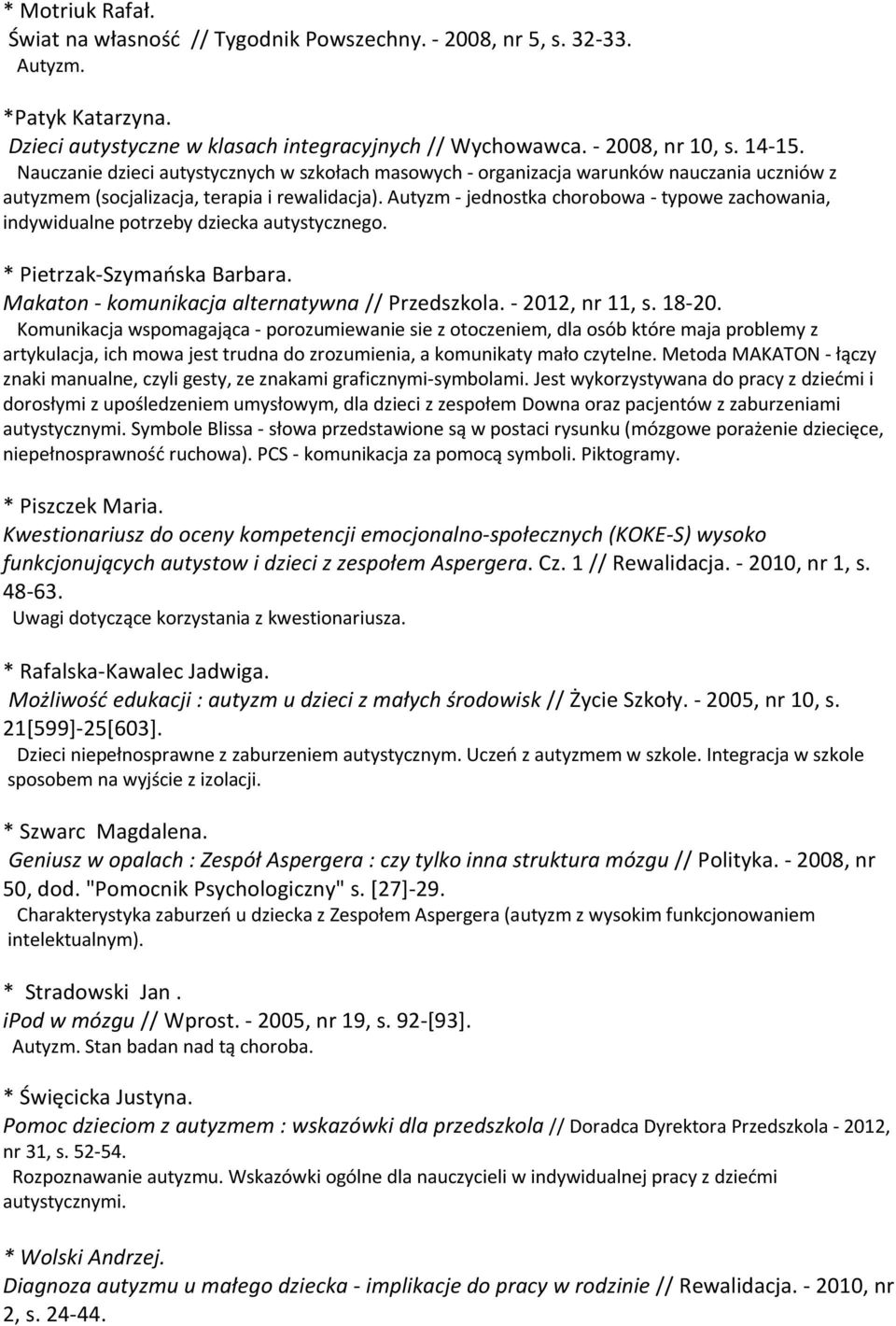 * Motriuk Rafał.
Świat na własność // Tygodnik Powszechny. - 2008, nr 5, s. 32-33.
Autyzm.

*Patyk Katarzyna.
Dzieci autystyczne w klasach integracyjnych // Wychowawca. - 2008, nr 10, s. 14-15.
Nauczanie dzieci autystycznych w szkołach masowych - organizacja warunków nauczania uczniów z autyzmem (socjalizacja, terapia i rewalidacja). Autyzm - jednostka chorobowa - typowe zachowania, indywidualne potrzeby dziecka autystycznego.

* Pietrzak-Szymańska Barbara.
Makaton - komunikacja alternatywna // Przedszkola. - 2012, nr 11, s. 18-20.
Komunikacja wspomagająca - porozumiewanie sie z otoczeniem, dla osób które maja problemy z artykulacja, ich mowa jest trudna do zrozumienia, a komunikaty mało czytelne. Metoda MAKATON - łączy znaki manualne, czyli gesty, ze znakami graficznymi-symbolami. Jest wykorzystywana do pracy z dziećmi i dorosłymi z upośledzeniem umysłowym, dla dzieci z zespołem Downa oraz pacjentów z zaburzeniami autystycznymi. Symbole Blissa - słowa przedstawione są w postaci rysunku (mózgowe porażenie dziecięce, niepełnosprawność ruchowa). PCS - komunikacja za pomocą symboli. Piktogramy.

* Piszczek Maria.
Kwestionariusz do oceny kompetencji emocjonalno-społecznych (KOKE-S) wysoko funkcjonujących autystow i dzieci z zespołem Aspergera. Cz. 1 // Rewalidacja. - 2010, nr 1, s. 48-63.
Uwagi dotyczące korzystania z kwestionariusza.

* Rafalska-Kawalec Jadwiga.
Możliwość edukacji : autyzm u dzieci z małych środowisk // Życie Szkoły. - 2005, nr 10, s. 21[599]-25[603].
Dzieci niepełnosprawne z zaburzeniem autystycznym. Uczeń z autyzmem w szkole. Integracja w szkole sposobem na wyjście z izolacji.

* Szwarc Magdalena.
Geniusz w opalach : Zespół Aspergera : czy tylko inna struktura mózgu // Polityka. - 2008, nr 50, dod. "Pomocnik Psychologiczny" s. [27]-29.
Charakterystyka zaburzeń u dziecka z Zespołem Aspergera (autyzm z wysokim funkcjonowaniem intelektualnym).

* Stradowski Jan .
iPod w mózgu // Wprost. - 2005, nr 19, s. 92-[93].
Autyzm. Stan badan nad tą choroba.

* Święcicka Justyna.
Pomoc dzieciom z autyzmem : wskazówki dla przedszkola // Doradca Dyrektora Przedszkola - 2012, nr 31, s. 52-54.
Rozpoznawanie autyzmu. Wskazówki ogólne dla nauczycieli w indywidualnej pracy z dziećmi autystycznymi.

* Wolski Andrzej.
Diagnoza autyzmu u małego dziecka - implikacje do pracy w rodzinie // Rewalidacja. - 2010, nr 2, s. 24-44.